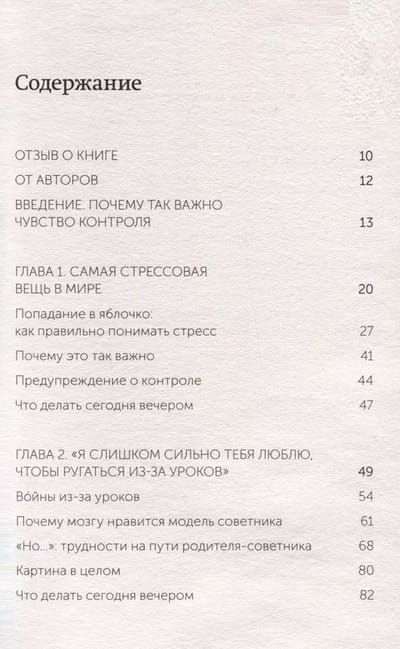 Содержание

ОТЗЫВ О КНИГЕ 10

ОТ АВТОРОВ 12

ВВЕДЕНИЕ. ПОЧЕМУ ТАК ВАЖНО ЧУВСТВО КОНТРОЛЯ 13

ГЛАВА 1. САМАЯ СТРЕССОВАЯ ВЕЩЬ В МИРЕ 20

Попадание в яблочко: как правильно понимать стресс 27

Почему это так важно 41

Предупреждение о контроле 44

Что делать сегодня вечером 47

ГЛАВА 2. «Я СЛИШКОМ СИЛЬНО ТЕБЯ ЛЮБЛЮ, ЧТОБЫ РУГАТЬСЯ ИЗ-ЗА УРОКОВ» 49

Во́йны из-за уроков 54

Почему мозгу нравится модель советника 61

«Но...»: трудности на пути родителя-советника 68

Картина в целом 80

Что делать сегодня вечером 82